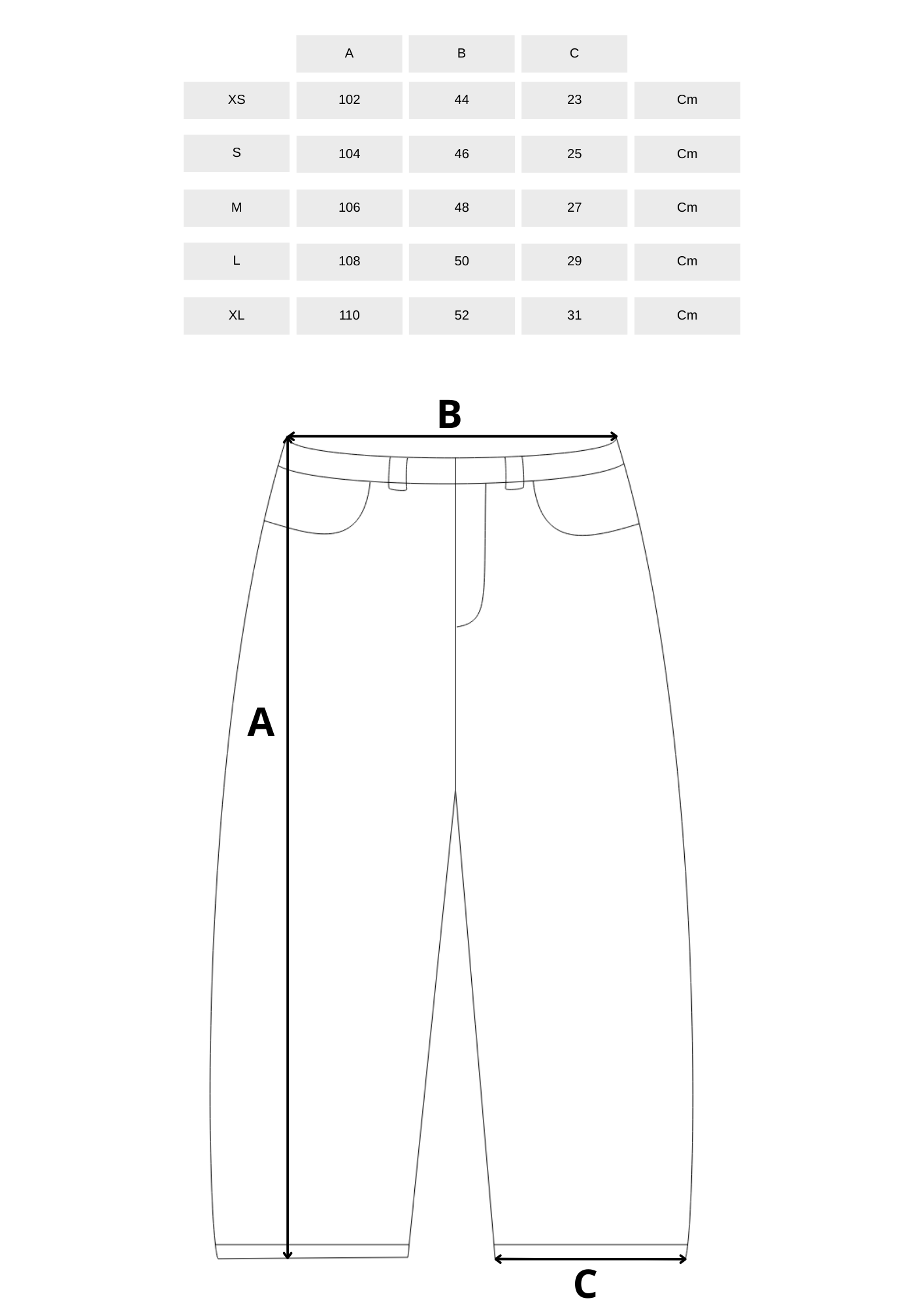 |  | A | B | C |  |
|---|---|---|---|---|
| XS | 102 | 44 | 23 | Cm |
| S | 104 | 46 | 25 | Cm |
| M | 106 | 48 | 27 | Cm |
| L | 108 | 50 | 29 | Cm |
| XL | 110 | 52 | 31 | Cm |

B

A

C